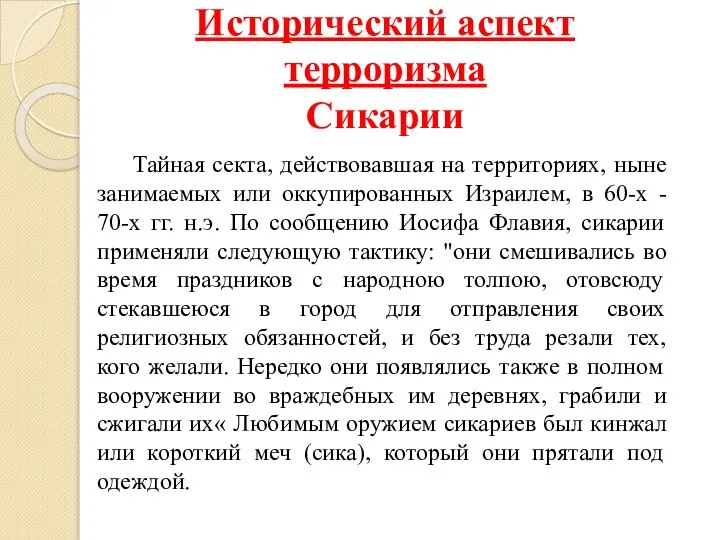 Исторический аспект терроризма
Сикарии

Тайная секта, действовавшая на территориях, ныне занимаемых или оккупированных Израилем, в 60-х - 70-х гг. н.э. По сообщению Иосифа Флавия, сикарии применяли следующую тактику: "они смешивались во время праздников с народною толпою, отовсюду стекавшеюся в город для отправления своих религиозных обязанностей, и без труда резали тех, кого желали. Нередко они появлялись также в полном вооружении во враждебных им деревнях, грабили и сжигали их« Любимым оружием сикариев был кинжал или короткий меч (сика), который они прятали под одеждой.